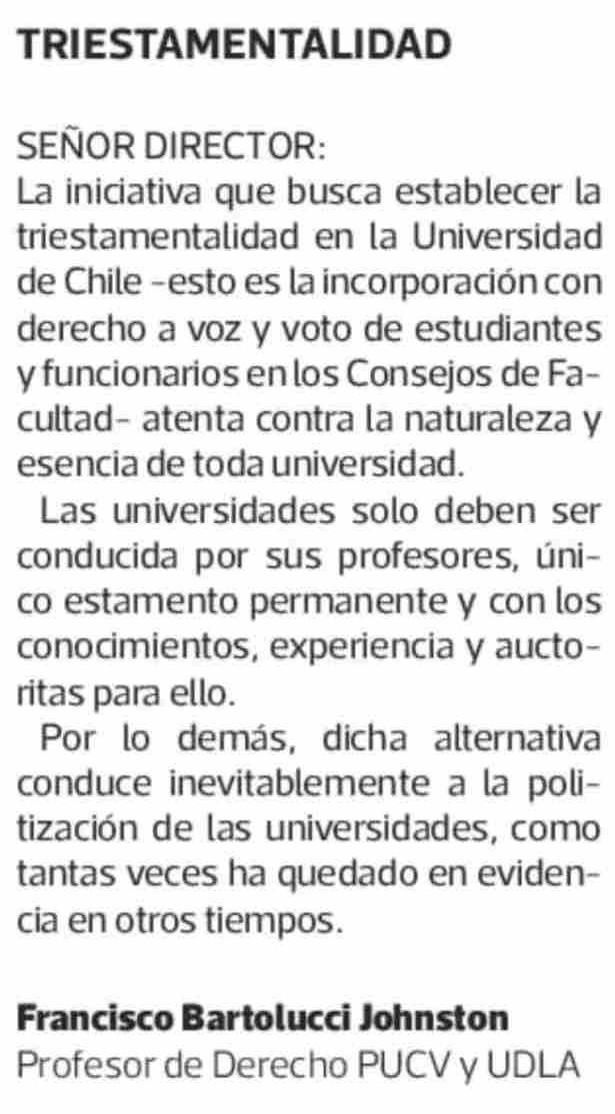 TRIESTAMENTALIDAD

SEÑOR DIRECTOR:
La iniciativa que busca establecer la triestamentalidad en la Universidad de Chile -esto es la incorporación con derecho a voz y voto de estudiantes y funcionarios en los Consejos de Facultad- atenta contra la naturaleza y esencia de toda universidad.

Las universidades solo deben ser conducida por sus profesores, único estamento permanente y con los conocimientos, experiencia y auctoritas para ello.

Por lo demás, dicha alternativa conduce inevitablemente a la politización de las universidades, como tantas veces ha quedado en evidencia en otros tiempos.

Francisco Bartolucci Johnston
Profesor de Derecho PUCV y UDLA